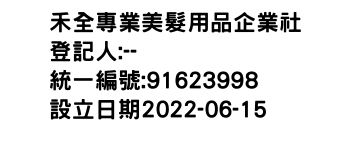 禾全專業美髮用品企業社
登記人:--
統一編號:91623998
設立日期2022-06-15